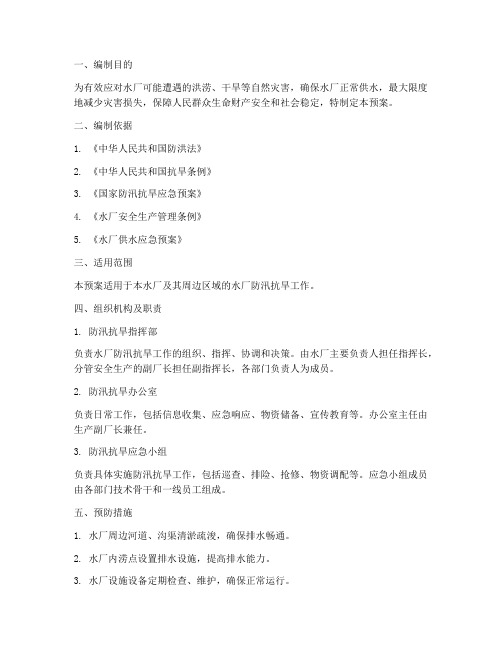 一、编制目的

为有效应对水厂可能遭遇的洪涝、干旱等自然灾害，确保水厂正常供水，最大限度地减少灾害损失，保障人民群众生命财产安全和社会稳定，特制定本预案。

二、编制依据

1. 《中华人民共和国防洪法》

2. 《中华人民共和国抗旱条例》

3. 《国家防汛抗旱应急预案》

4. 《水厂安全生产管理条例》

5. 《水厂供水应急预案》

三、适用范围

本预案适用于本水厂及其周边区域的水厂防汛抗旱工作。

四、组织机构及职责

1. 防汛抗旱指挥部

负责水厂防汛抗旱工作的组织、指挥、协调和决策。由水厂主要负责人担任指挥长，分管安全生产的副厂长担任副指挥长，各部门负责人为成员。

2. 防汛抗旱办公室

负责日常工作，包括信息收集、应急响应、物资储备、宣传教育等。办公室主任由生产副厂长兼任。

3. 防汛抗旱应急小组

负责具体实施防汛抗旱工作，包括巡查、排险、抢修、物资调配等。应急小组成员由各部门技术骨干和一线员工组成。

五、预防措施

1. 水厂周边河道、沟渠清淤疏浚，确保排水畅通。

2. 水厂内涝点设置排水设施，提高排水能力。

3. 水厂设施设备定期检查、维护，确保正常运行。